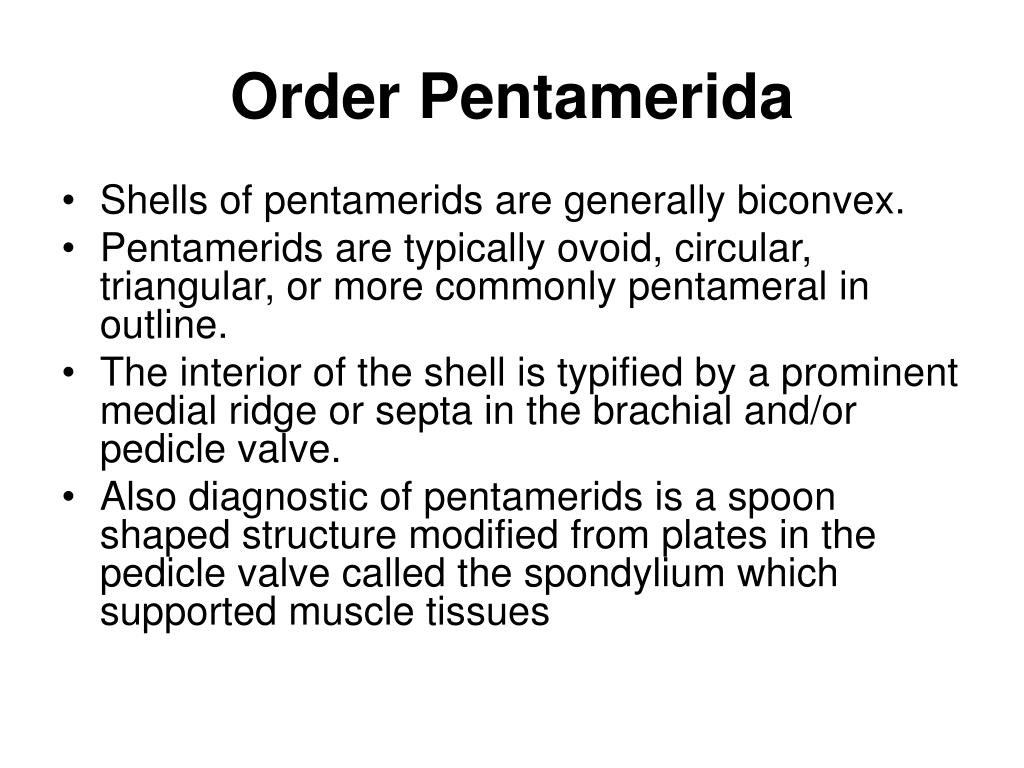 Order Pentamerida

• Shells of pentamerids are generally biconvex.
• Pentamerids are typically ovoid, circular, triangular, or more commonly pentameral in outline.
• The interior of the shell is typified by a prominent medial ridge or septa in the brachial and/or pedicle valve.
• Also diagnostic of pentamerids is a spoon shaped structure modified from plates in the pedicle valve called the spondylium which supported muscle tissues